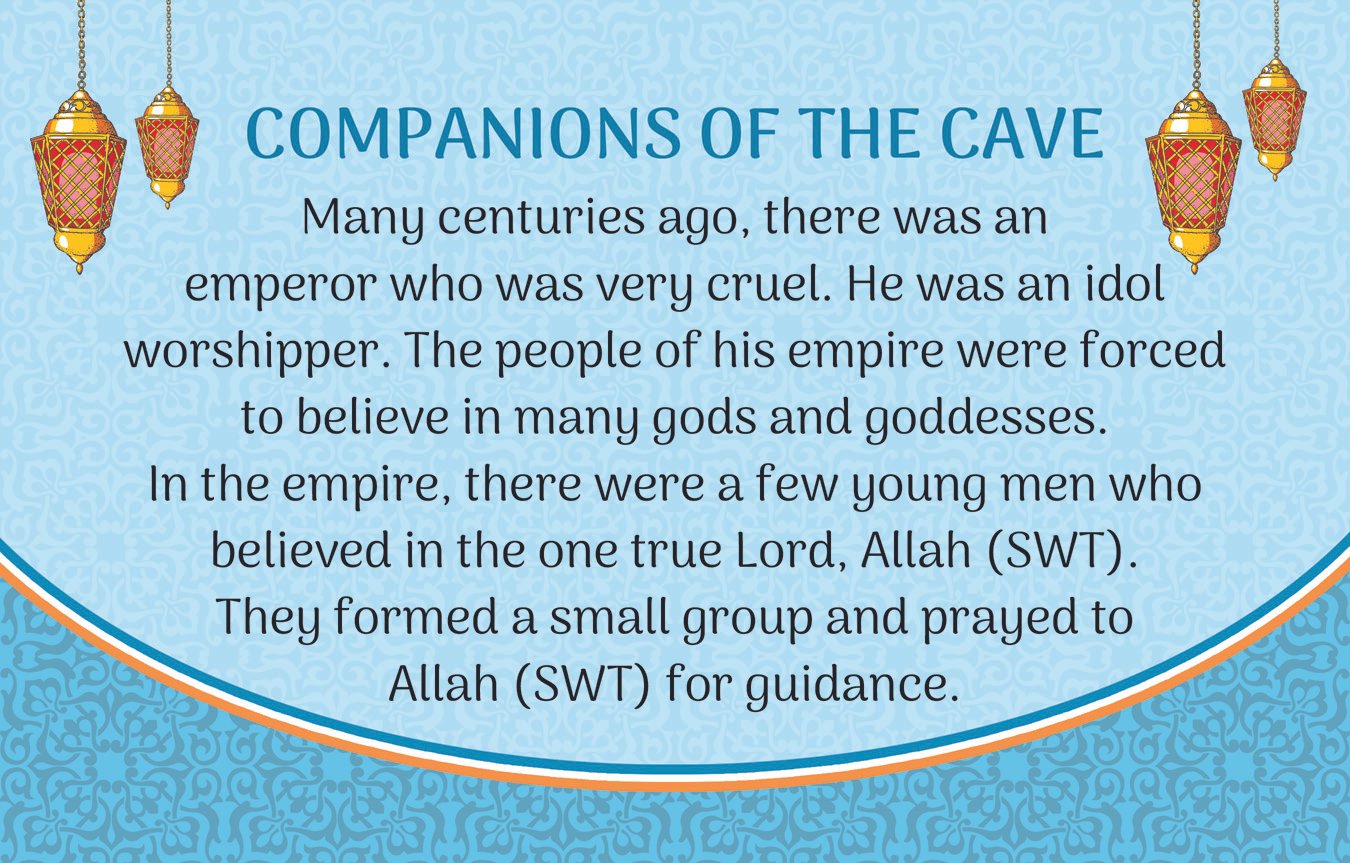 COMPANIONS OF THE CAVE

Many centuries ago, there was an emperor who was very cruel. He was an idol worshipper. The people of his empire were forced to believe in many gods and goddesses.

In the empire, there were a few young men who believed in the one true Lord, Allah (SWT). They formed a small group and prayed to Allah (SWT) for guidance.